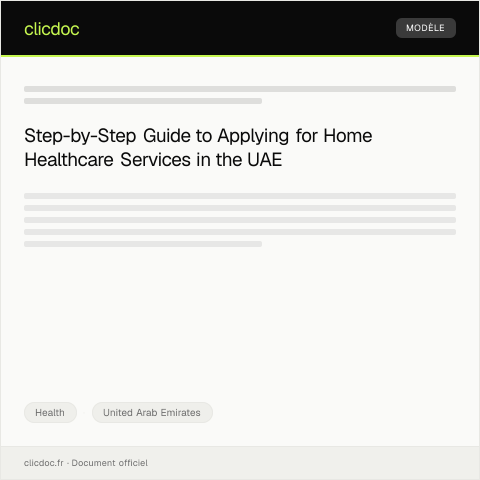 clicdoc

MODÈLE

Step-by-Step Guide to Applying for Home Healthcare Services in the UAE

Health

United Arab Emirates

clicdoc.fr · Document officiel